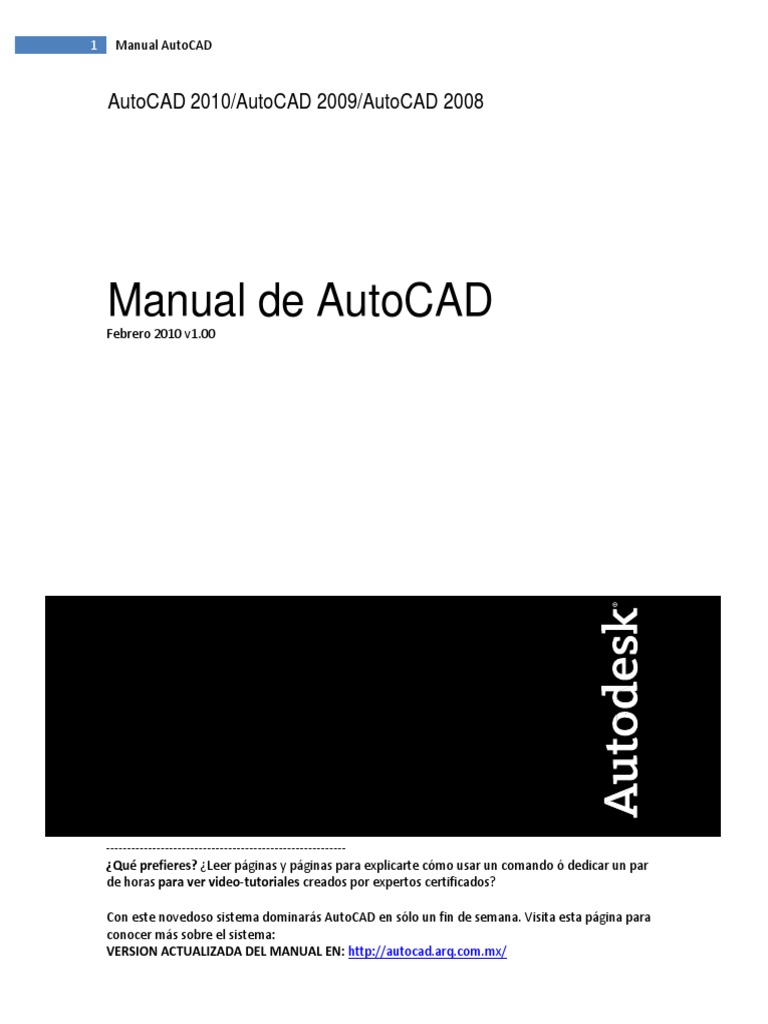 1 Manual AutoCAD

AutoCAD 2010/AutoCAD 2009/AutoCAD 2008

Manual de AutoCAD
Febrero 2010 v1.00

Autodesk®

--------------------------------------------------------
¿Qué prefieres? ¿Leer páginas y páginas para explicarte cómo usar un comando ó dedicar un par de horas para ver video-tutoriales creados por expertos certificados?

Con este novedoso sistema dominarás AutoCAD en sólo un fin de semana. Visita esta página para conocer más sobre el sistema:
VERSION ACTUALIZADA DEL MANUAL EN: http://autocad.arq.com.mx/